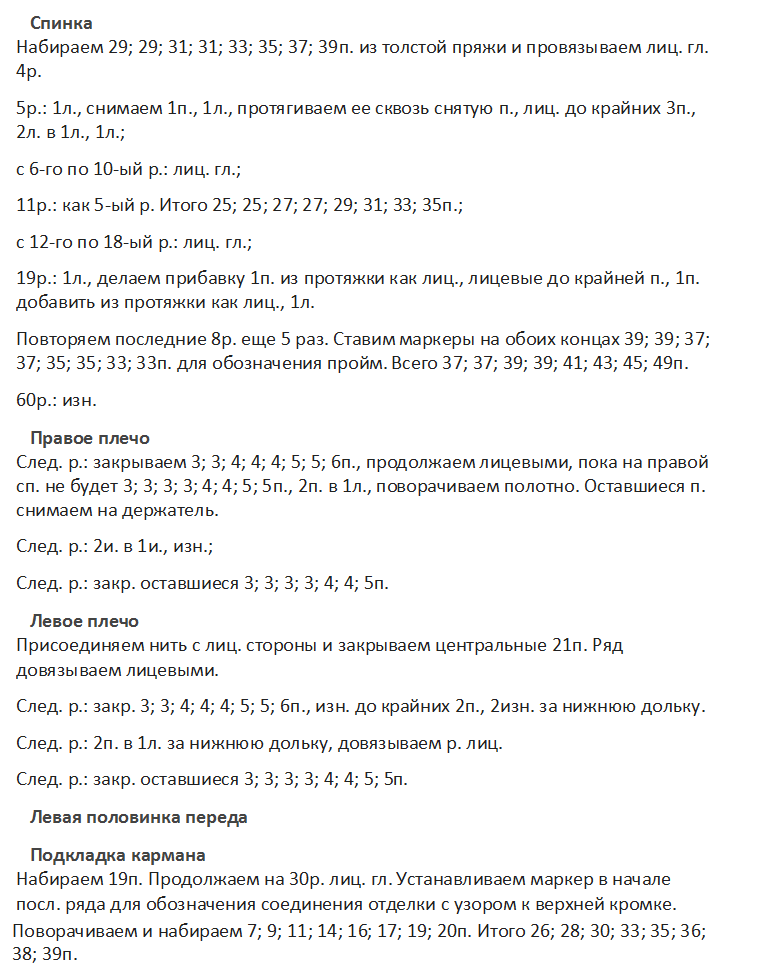 Спинка
Набираем 29; 29; 31; 31; 33; 35; 37; 39п. из толстой пряжи и провязываем лиц. гл. 4р.

5р.: 1л., снимаем 1п., 1л., протягиваем ее сквозь снятую п., лиц. до крайних 3п., 2л. в 1л., 1л.;

с 6-го по 10-ый р.: лиц. гл.;

11р.: как 5-ый р. Итого 25; 25; 27; 27; 29; 31; 33; 35п.;

с 12-го по 18-ый р.: лиц. гл.;

19р.: 1л., делаем прибавку 1п. из протяжки как лиц., лицевые до крайней п., 1п. добавить из протяжки как лиц., 1л.

Повторяем последние 8р. еще 5 раз. Ставим маркеры на обоих концах 39; 39; 37; 37; 35; 35; 33; 33п. для обозначения пройм. Всего 37; 37; 39; 39; 41; 43; 45; 49п.

60р.: изн.

Правое плечо
След. р.: закрываем 3; 3; 4; 4; 4; 5; 5; 6п., продолжаем лицевыми, пока на правой сп. не будет 3; 3; 3; 3; 4; 4; 5; 5п., 2п. в 1л., поворачиваем полотно. Оставшиеся п. снимаем на держатель.

След. р.: 2и. в 1и., изн.;

След. р.: закр. оставшиеся 3; 3; 3; 3; 4; 4; 5п.

Левое плечо
Присоединяем нить с лиц. стороны и закрываем центральные 21п. Ряд довязываем лицевыми.

След. р.: закр. 3; 3; 4; 4; 4; 5; 5; 6п., изн. до крайних 2п., 2изн. за нижнюю дольку.

След. р.: 2п. в 1л. за нижнюю дольку, довязываем р. лиц.

След. р.: закр. оставшиеся 3; 3; 3; 3; 4; 4; 5; 5п.

Левая половинка переда

Подкладка кармана
Набираем 19п. Продолжаем на 30р. лиц. гл. Устанавливаем маркер в начале посл. ряда для обозначения соединения отделки с узором к верхней кромке.

Поворачиваем и набираем 7; 9; 11; 14; 16; 17; 19; 20п. Итого 26; 28; 30; 33; 35; 36; 38; 39п.